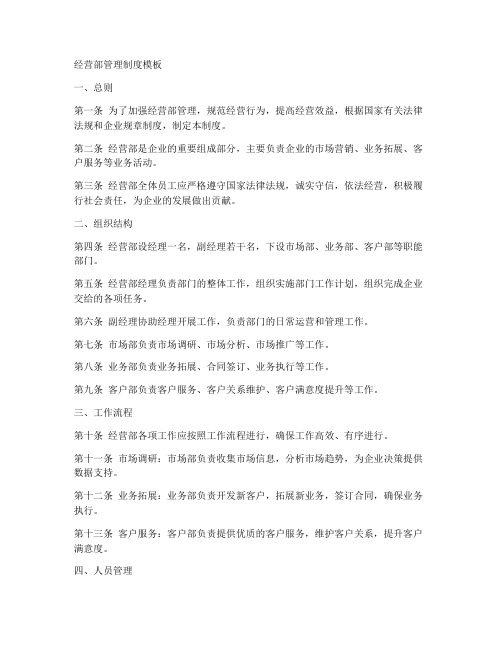 经营部管理制度模板

一、总则

第一条 为了加强经营部管理，规范经营行为，提高经营效益，根据国家有关法律法规和企业规章制度，制定本制度。

第二条 经营部是企业的重要组成部分，主要负责企业的市场营销、业务拓展、客户服务等业务活动。

第三条 经营部全体员工应严格遵守国家法律法规，诚实守信，依法经营，积极履行社会责任，为企业的发展做出贡献。

二、组织结构

第四条 经营部设经理一名，副经理若干名，下设市场部、业务部、客户部等职能部门。

第五条 经营部经理负责部门的整体工作，组织实施部门工作计划，组织完成企业交给的各项任务。

第六条 副经理协助经理开展工作，负责部门的日常运营和管理工作。

第七条 市场部负责市场调研、市场分析、市场推广等工作。

第八条 业务部负责业务拓展、合同签订、业务执行等工作。

第九条 客户部负责客户服务、客户关系维护、客户满意度提升等工作。

三、工作流程

第十条 经营部各项工作应按照工作流程进行，确保工作高效、有序进行。

第十一条 市场调研：市场部负责收集市场信息，分析市场趋势，为企业决策提供数据支持。

第十二条 业务拓展：业务部负责开发新客户，拓展新业务，签订合同，确保业务执行。

第十三条 客户服务：客户部负责提供优质的客户服务，维护客户关系，提升客户满意度。

四、人员管理